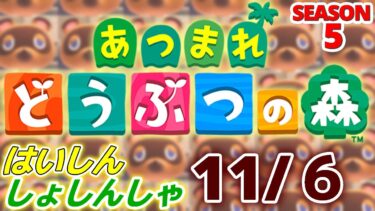 SEASON 5

あつまれ
どうぶつの森™

はいしん
しょしんしゃ

11/6